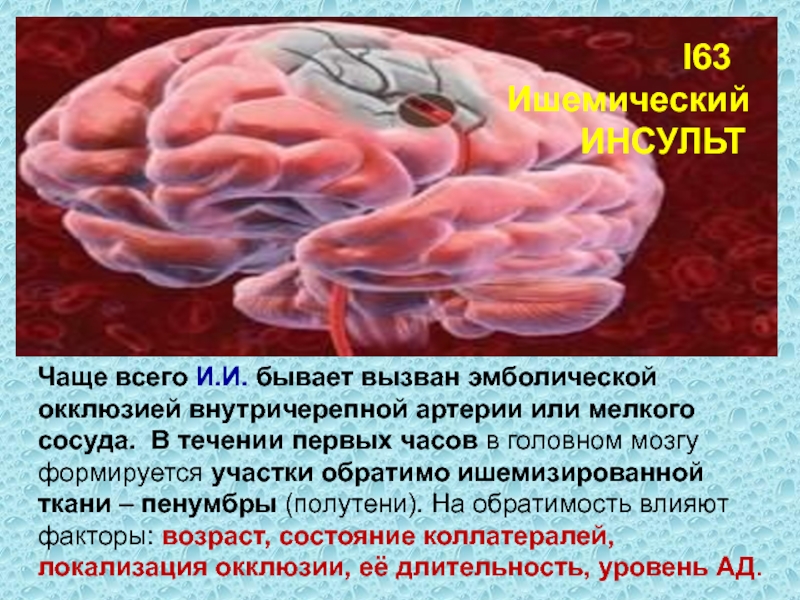 I63
Ишемический
ИНСУЛЬТ

Чаще всего И.И. бывает вызван эмболической окклюзией внутричерепной артерии или мелкого сосуда. В течении первых часов в головном мозгу формируется участки обратимо ишемизированной ткани – пенумбры (полутени). На обратимость влияют факторы: возраст, состояние коллатералей, локализация окклюзии, её длительность, уровень АД.